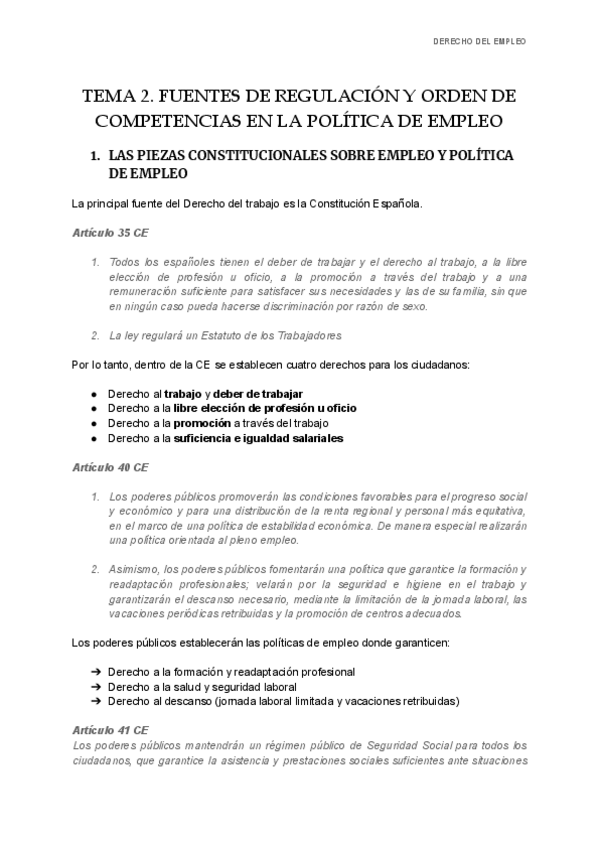 DERECHO DEL EMPLEO

TEMA 2. FUENTES DE REGULACIÓN Y ORDEN DE COMPETENCIAS EN LA POLÍTICA DE EMPLEO

1. LAS PIEZAS CONSTITUCIONALES SOBRE EMPLEO Y POLÍTICA DE EMPLEO

La principal fuente del Derecho del trabajo es la Constitución Española.

Artículo 35 CE

1. Todos los españoles tienen el deber de trabajar y el derecho al trabajo, a la libre elección de profesión u oficio, a la promoción a través del trabajo y a una remuneración suficiente para satisfacer sus necesidades y las de su familia, sin que en ningún caso pueda hacerse discriminación por razón de sexo.

2. La ley regulará un Estatuto de los Trabajadores

Por lo tanto, dentro de la CE se establecen cuatro derechos para los ciudadanos:

● Derecho al trabajo y deber de trabajar
● Derecho a la libre elección de profesión u oficio
● Derecho a la promoción a través del trabajo
● Derecho a la suficiencia e igualdad salariales

Artículo 40 CE

1. Los poderes públicos promoverán las condiciones favorables para el progreso social y económico y para una distribución de la renta regional y personal más equitativa, en el marco de una política de estabilidad económica. De manera especial realizarán una política orientada al pleno empleo.

2. Asimismo, los poderes públicos fomentarán una política que garantice la formación y readaptación profesionales; velarán por la seguridad e higiene en el trabajo y garantizarán el descanso necesario, mediante la limitación de la jornada laboral, las vacaciones periódicas retribuidas y la promoción de centros adecuados.

Los poderes públicos establecerán las políticas de empleo donde garanticen:

➔ Derecho a la formación y readaptación profesional
➔ Derecho a la salud y seguridad laboral
➔ Derecho al descanso (jornada laboral limitada y vacaciones retribuidas)

Artículo 41 CE
Los poderes públicos mantendrán un régimen público de Seguridad Social para todos los ciudadanos, que garantice la asistencia y prestaciones sociales suficientes ante situaciones